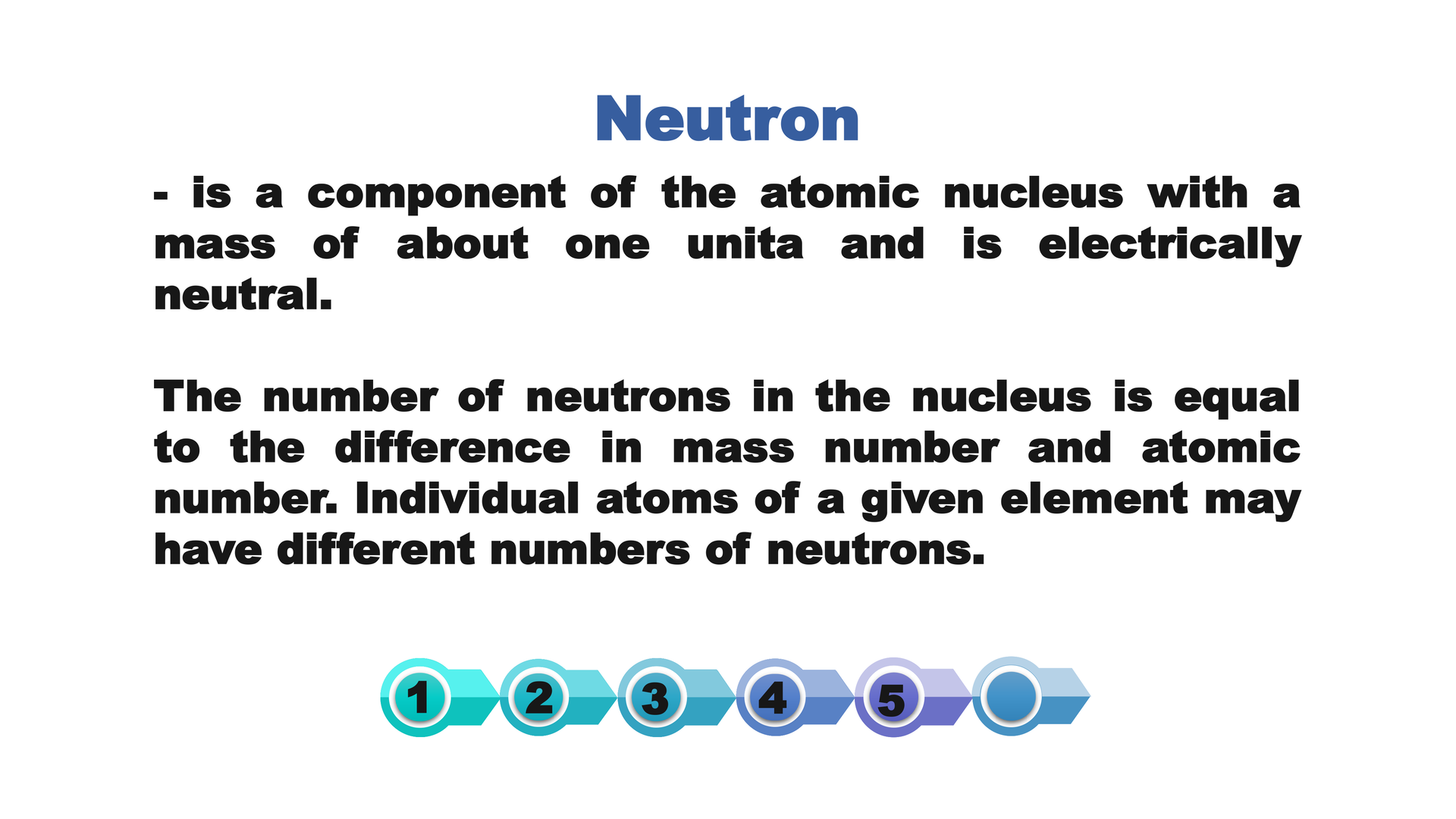 Neutron

- is a component of the atomic nucleus with a mass of about one unita and is electrically neutral.

The number of neutrons in the nucleus is equal to the difference in mass number and atomic number. Individual atoms of a given element may have different numbers of neutrons.

1 2 3 4 5